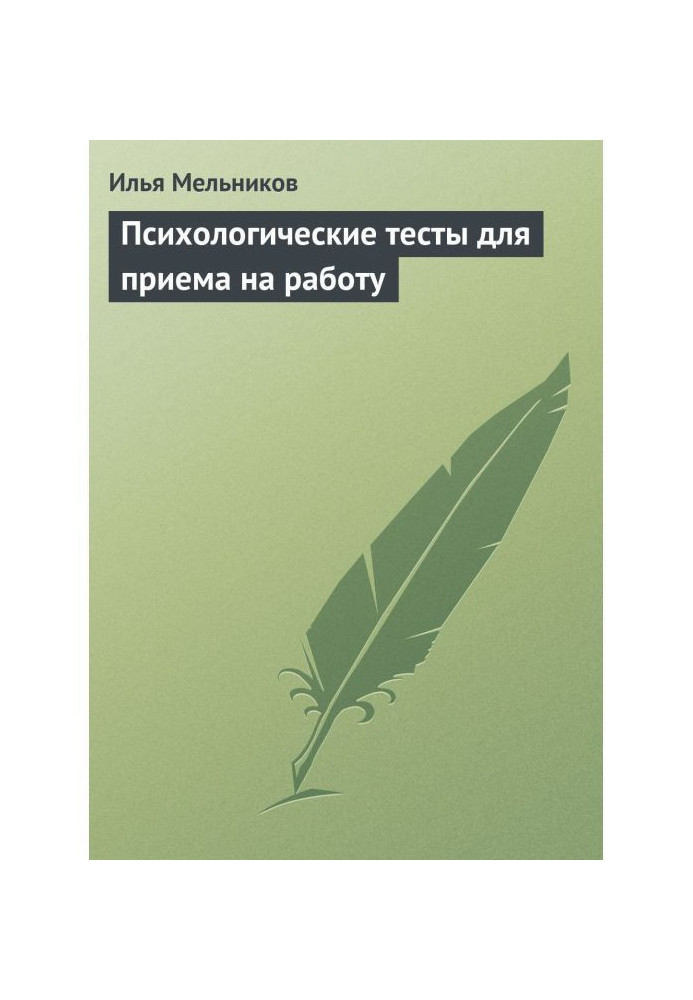 Илья Мельников

Психологические тесты для приема на работу